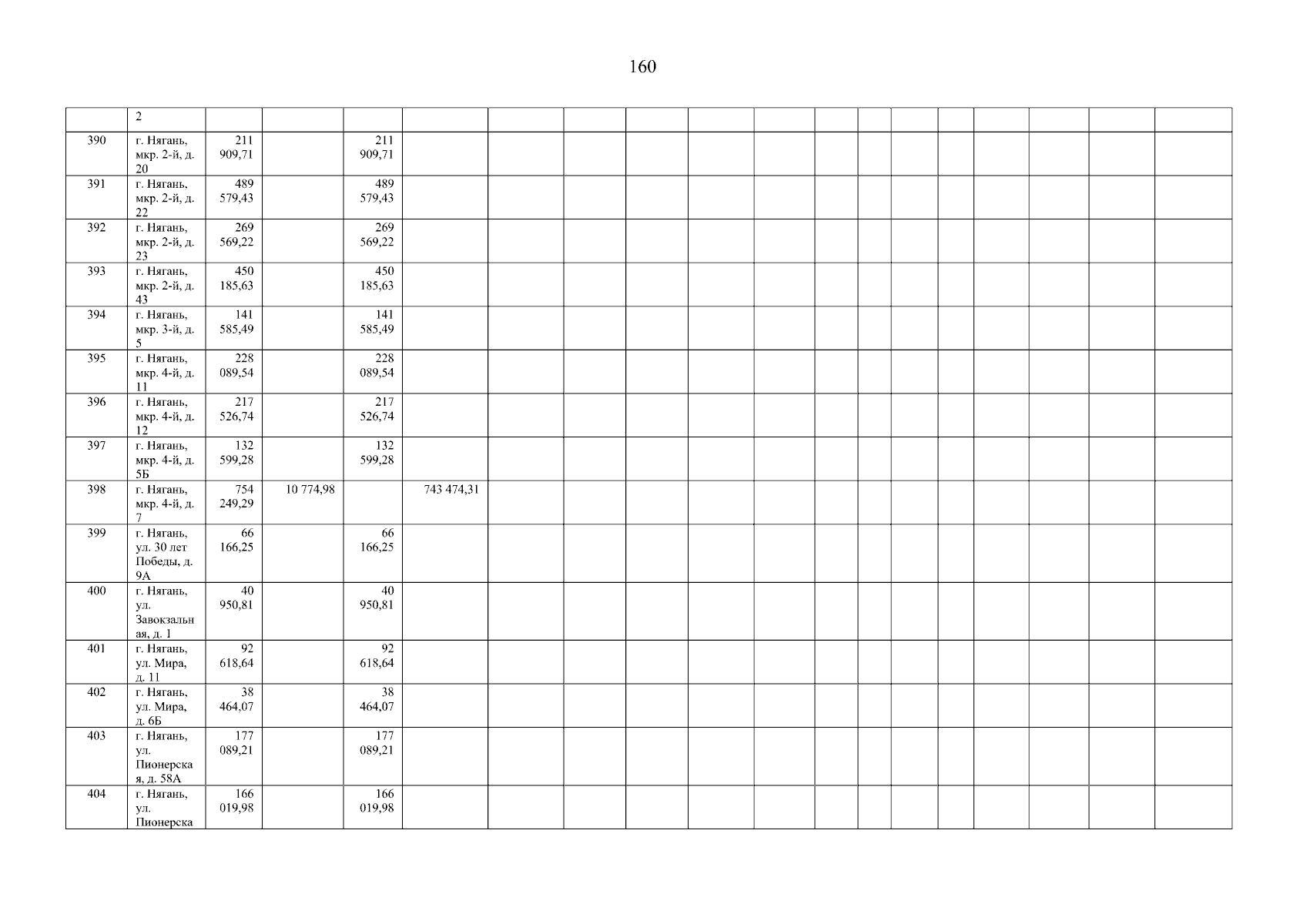 160

|  | 2 |  |  |  |  |  |  |  |  |  |  |  |  |  |  |  |  |  |
|---|---|---|---|---|---|---|---|---|---|---|---|---|---|---|---|---|---|---|
| 390 | г. Нягань, мкр. 2-й, д. 20 | 211 909,71 |  | 211 909,71 |  |  |  |  |  |  |  |  |  |  |  |  |  |  |
| 391 | г. Нягань, мкр. 2-й, д. 22 | 489 579,43 |  | 489 579,43 |  |  |  |  |  |  |  |  |  |  |  |  |  |  |
| 392 | г. Нягань, мкр. 2-й, д. 23 | 269 569,22 |  | 269 569,22 |  |  |  |  |  |  |  |  |  |  |  |  |  |  |
| 393 | г. Нягань, мкр. 2-й, д. 43 | 450 185,63 |  | 450 185,63 |  |  |  |  |  |  |  |  |  |  |  |  |  |  |
| 394 | г. Нягань, мкр. 3-й, д. 5 | 141 585,49 |  | 141 585,49 |  |  |  |  |  |  |  |  |  |  |  |  |  |  |
| 395 | г. Нягань, мкр. 4-й, д. 11 | 228 089,54 |  | 228 089,54 |  |  |  |  |  |  |  |  |  |  |  |  |  |  |
| 396 | г. Нягань, мкр. 4-й, д. 12 | 217 526,74 |  | 217 526,74 |  |  |  |  |  |  |  |  |  |  |  |  |  |  |
| 397 | г. Нягань, мкр. 4-й, д. 5Б | 132 599,28 |  | 132 599,28 |  |  |  |  |  |  |  |  |  |  |  |  |  |  |
| 398 | г. Нягань, мкр. 4-й, д. 7 | 754 249,29 | 10 774,98 |  | 743 474,31 |  |  |  |  |  |  |  |  |  |  |  |  |  |
| 399 | г. Нягань, ул. 30 лет Победы, д. 9А | 66 166,25 |  | 66 166,25 |  |  |  |  |  |  |  |  |  |  |  |  |  |  |
| 400 | г. Нягань, ул. Завокзальная, д. 1 | 40 950,81 |  | 40 950,81 |  |  |  |  |  |  |  |  |  |  |  |  |  |  |
| 401 | г. Нягань, ул. Мира, д. 11 | 92 618,64 |  | 92 618,64 |  |  |  |  |  |  |  |  |  |  |  |  |  |  |
| 402 | г. Нягань, ул. Мира, д. 6Б | 38 464,07 |  | 38 464,07 |  |  |  |  |  |  |  |  |  |  |  |  |  |  |
| 403 | г. Нягань, ул. Пионерская, д. 58А | 177 089,21 |  | 177 089,21 |  |  |  |  |  |  |  |  |  |  |  |  |  |  |
| 404 | г. Нягань, ул. Пионерска | 166 019,98 |  | 166 019,98 |  |  |  |  |  |  |  |  |  |  |  |  |  |  |